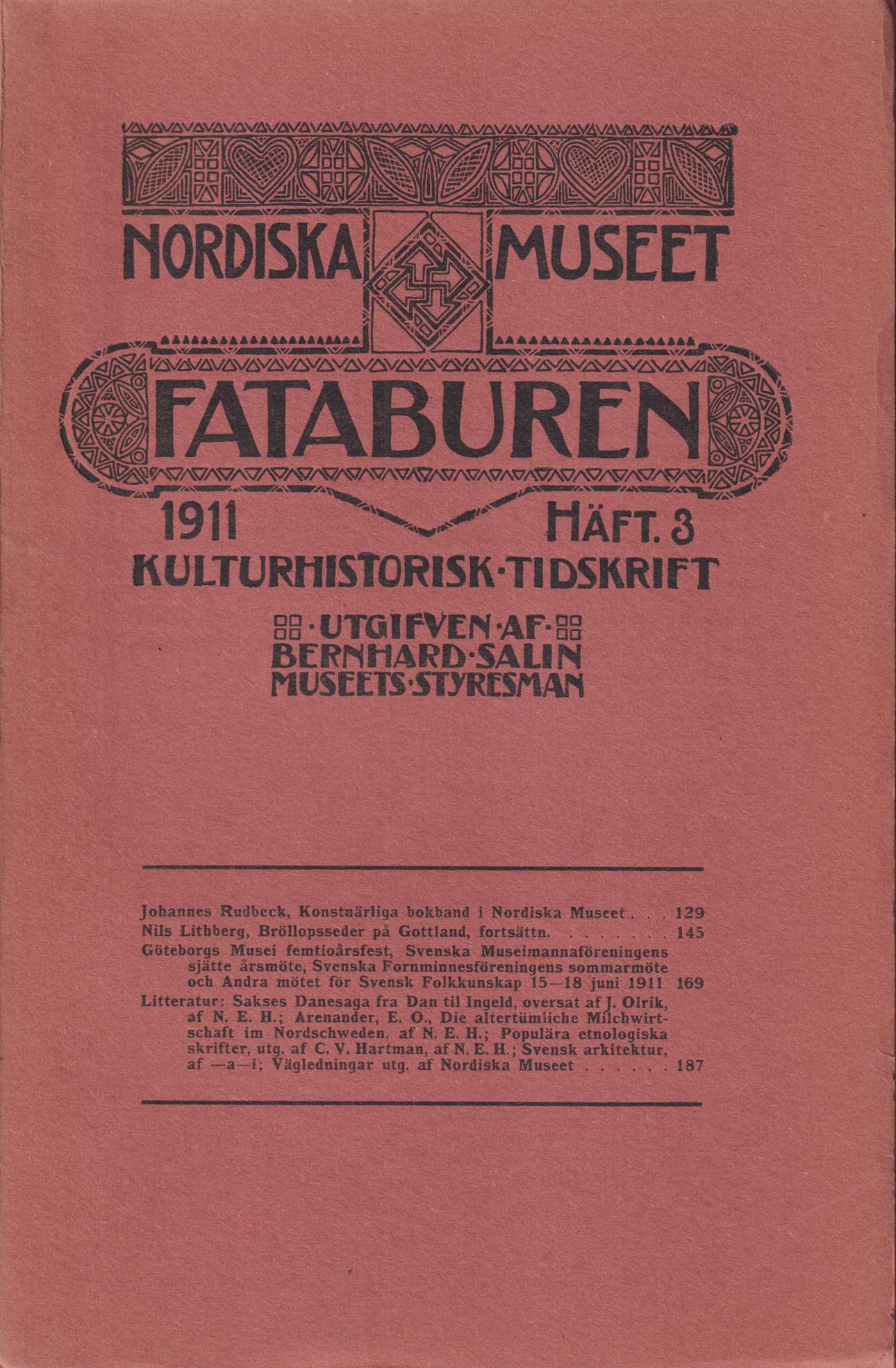 NORDISKA MUSEET

FATABUREN

1911 HÄFT. 3

KULTURHISTORISK·TIDSKRIFT

·UTGIFVEN·AF·
BERNHARD·SALIN
MUSEETS·STYRESMAN

Johannes Rudbeck, Konstnärliga bokband i Nordiska Museet . . . 129
Nils Lithberg, Bröllopsseder på Gottland, fortsättn. . . . . . . . 145
Göteborgs Musei femtioårsfest, Svenska Museimannaföreningens sjätte årsmöte, Svenska Fornminnesföreningens sommarmöte och Andra mötet för Svensk Folkkunskap 15—18 juni 1911 169
Litteratur: Sakses Danesaga fra Dan til Ingeld, oversat af J. Olrik, af N. E. H.; Arenander, E. O., Die altertümliche Milchwirtschaft im Nordschweden, af N. E. H.; Populära etnologiska skrifter, utg. af C. V. Hartman, af N. E. H.; Svensk arkitektur, af —a—i; Vägledningar utg. af Nordiska Museet . . . . . . 187